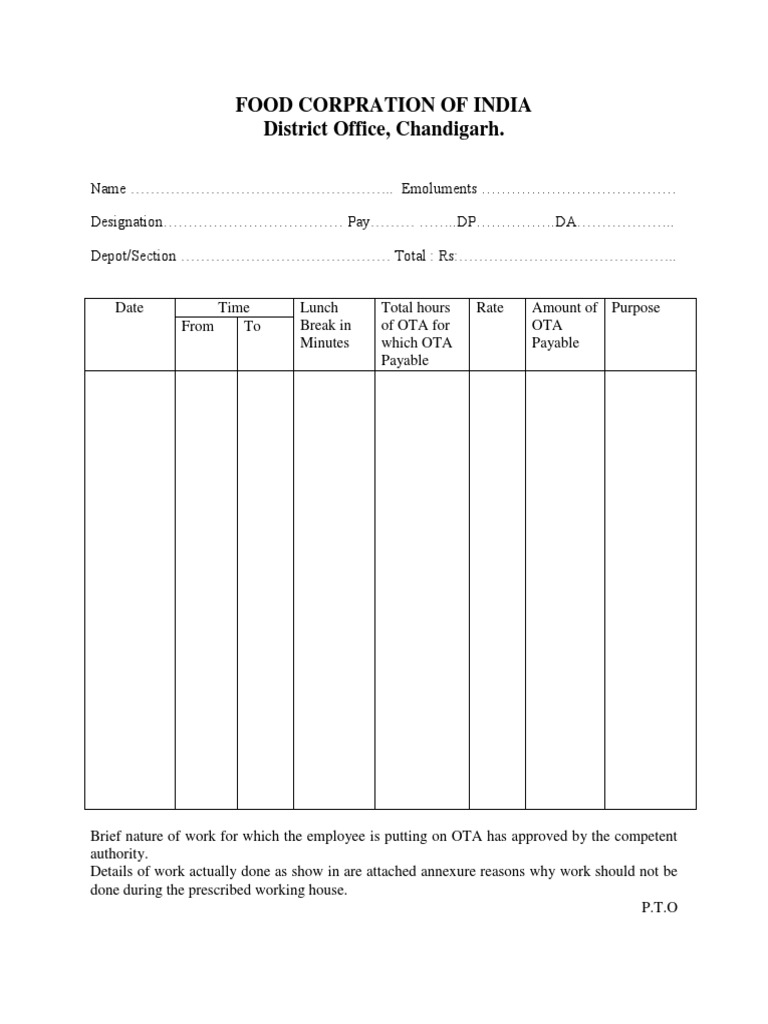 FOOD CORPRATION OF INDIA
District Office, Chandigarh.

Name ……………………………………………….. Emoluments …………………………………

Designation……………………………… Pay……… ……..DP…………….DA………………..

Depot/Section …………………………………… Total : Rs:……………………………………..

| Date | Time From | Time To | Lunch Break in Minutes | Total hours of OTA for which OTA Payable | Rate | Amount of OTA Payable | Purpose |
|---|---|---|---|---|---|---|---|
| | | | | | | | |

Brief nature of work for which the employee is putting on OTA has approved by the competent authority.
Details of work actually done as show in are attached annexure reasons why work should not be done during the prescribed working house.

P.T.O